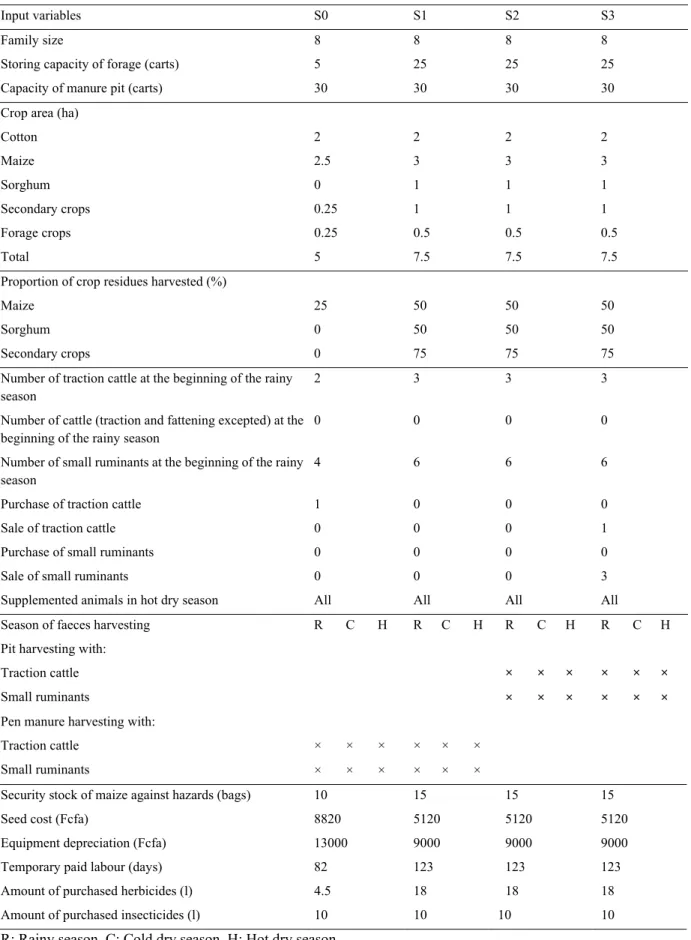 | Input variables | S0 | S1 | S2 | S3 |
|---|---|---|---|---|
| Family size | 8 | 8 | 8 | 8 |
| Storing capacity of forage (carts) | 5 | 25 | 25 | 25 |
| Capacity of manure pit (carts) | 30 | 30 | 30 | 30 |
| Crop area (ha) | | | | |
| Cotton | 2 | 2 | 2 | 2 |
| Maize | 2.5 | 3 | 3 | 3 |
| Sorghum | 0 | 1 | 1 | 1 |
| Secondary crops | 0.25 | 1 | 1 | 1 |
| Forage crops | 0.25 | 0.5 | 0.5 | 0.5 |
| Total | 5 | 7.5 | 7.5 | 7.5 |
| Proportion of crop residues harvested (%) | | | | |
| Maize | 25 | 50 | 50 | 50 |
| Sorghum | 0 | 50 | 50 | 50 |
| Secondary crops | 0 | 75 | 75 | 75 |
| Number of traction cattle at the beginning of the rainy season | 2 | 3 | 3 | 3 |
| Number of cattle (traction and fattening excepted) at the beginning of the rainy season | 0 | 0 | 0 | 0 |
| Number of small ruminants at the beginning of the rainy season | 4 | 6 | 6 | 6 |
| Purchase of traction cattle | 1 | 0 | 0 | 0 |
| Sale of traction cattle | 0 | 0 | 0 | 1 |
| Purchase of small ruminants | 0 | 0 | 0 | 0 |
| Sale of small ruminants | 0 | 0 | 0 | 3 |
| Supplemented animals in hot dry season | All | All | All | All |
| Season of faeces harvesting | R C H | R C H | R C H | R C H |
| Pit harvesting with: | | | | |
| Traction cattle | | | × × × | × × × |
| Small ruminants | | | × × × | × × × |
| Pen manure harvesting with: | | | | |
| Traction cattle | × × × | × × × | | |
| Small ruminants | × × × | × × × | | |
| Security stock of maize against hazards (bags) | 10 | 15 | 15 | 15 |
| Seed cost (Fcfa) | 8820 | 5120 | 5120 | 5120 |
| Equipment depreciation (Fcfa) | 13000 | 9000 | 9000 | 9000 |
| Temporary paid labour (days) | 82 | 123 | 123 | 123 |
| Amount of purchased herbicides (l) | 4.5 | 18 | 18 | 18 |
| Amount of purchased insecticides (l) | 10 | 10 | 10 | 10 |

R: Rainy season, C: Cold dry season, H: Hot dry season